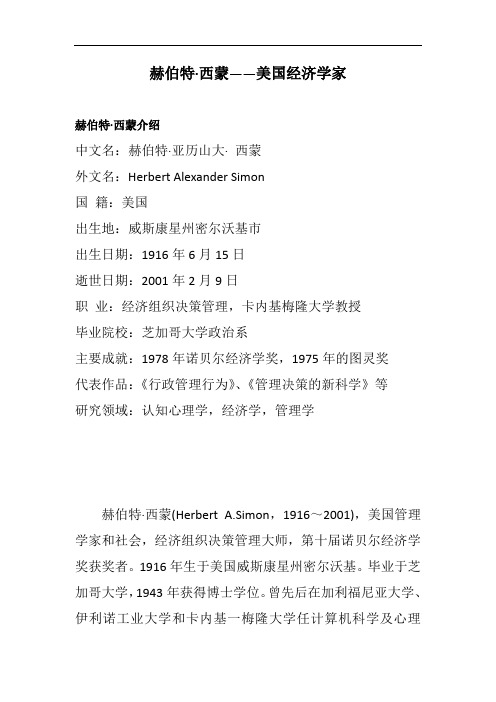 赫伯特·西蒙——美国经济学家

赫伯特·西蒙介绍

中文名：赫伯特·亚历山大· 西蒙

外文名：Herbert Alexander Simon

国 籍：美国

出生地：威斯康星州密尔沃基市

出生日期：1916 年 6 月 15 日

逝世日期：2001 年 2 月 9 日

职 业：经济组织决策管理，卡内基梅隆大学教授

毕业院校：芝加哥大学政治系

主要成就：1978 年诺贝尔经济学奖，1975 年的图灵奖

代表作品：《行政管理行为》、《管理决策的新科学》等

研究领域：认知心理学，经济学，管理学

赫伯特·西蒙(Herbert A.Simon，1916～2001)，美国管理学家和社会，经济组织决策管理大师，第十届诺贝尔经济学奖获奖者。1916 年生于美国威斯康星州密尔沃基。毕业于芝加哥大学，1943 年获得博士学位。曾先后在加利福尼亚大学、伊利诺工业大学和卡内基一梅隆大学任计算机科学及心理